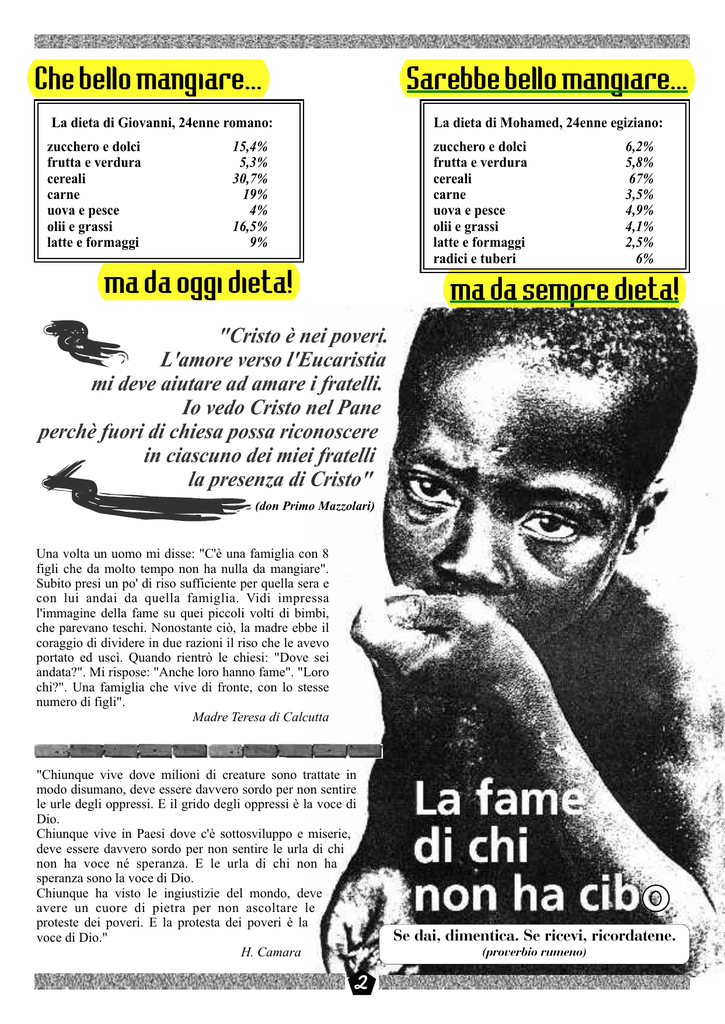 Che bello mangiare...

La dieta di Giovanni, 24enne romano:

zucchero e dolci 15,4%
frutta e verdura 5,3%
cereali 30,7%
carne 19%
uova e pesce 4%
olii e grassi 16,5%
latte e formaggi 9%

ma da oggi dieta!

Sarebbe bello mangiare...

La dieta di Mohamed, 24enne egiziano:

zucchero e dolci 6,2%
frutta e verdura 5,8%
cereali 67%
carne 3,5%
uova e pesce 4,9%
olii e grassi 4,1%
latte e formaggi 2,5%
radici e tuberi 6%

ma da sempre dieta!

"Cristo è nei poveri.
L'amore verso l'Eucaristia
mi deve aiutare ad amare i fratelli.
Io vedo Cristo nel Pane
perchè fuori di chiesa possa riconoscere
in ciascuno dei miei fratelli
la presenza di Cristo"
(don Primo Mazzolari)

Una volta un uomo mi disse: "C'è una famiglia con 8 figli che da molto tempo non ha nulla da mangiare". Subito presi un po' di riso sufficiente per quella sera e con lui andai da quella famiglia. Vidi impressa l'immagine della fame su quei piccoli volti di bimbi, che parevano teschi. Nonostante ciò, la madre ebbe il coraggio di dividere in due razioni il riso che le avevo portato ed uscì. Quando rientrò le chiesi: "Dove sei andata?". Mi rispose: "Anche loro hanno fame". "Loro chi?". Una famiglia che vive di fronte, con lo stesse numero di figli".
Madre Teresa di Calcutta

"Chiunque vive dove milioni di creature sono trattate in modo disumano, deve essere davvero sordo per non sentire le urle degli oppressi. E il grido degli oppressi è la voce di Dio.
Chiunque vive in Paesi dove c'è sottosviluppo e miserie, deve essere davvero sordo per non sentire le urla di chi non ha voce né speranza. E le urla di chi non ha speranza sono la voce di Dio.
Chiunque ha visto le ingiustizie del mondo, deve avere un cuore di pietra per non ascoltare le proteste dei poveri. E la protesta dei poveri è la voce di Dio."
H. Camara

La fame
di chi
non ha cibo

Se dai, dimentica. Se ricevi, ricordatene.
(proverbio rumeno)

2